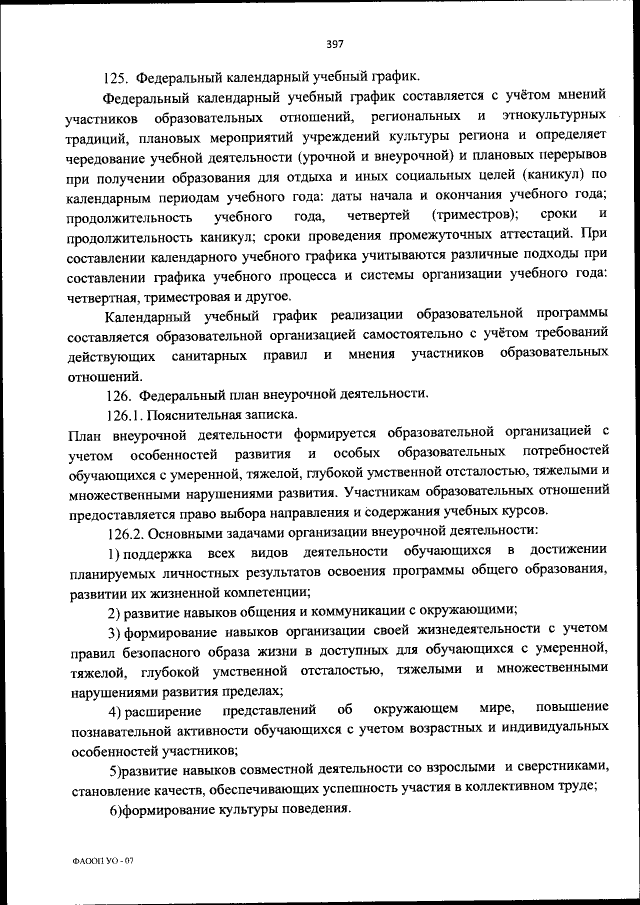 397

125. Федеральный календарный учебный график.

Федеральный календарный учебный график составляется с учётом мнений участников образовательных отношений, региональных и этнокультурных традиций, плановых мероприятий учреждений культуры региона и определяет чередование учебной деятельности (урочной и внеурочной) и плановых перерывов при получении образования для отдыха и иных социальных целей (каникул) по календарным периодам учебного года: даты начала и окончания учебного года; продолжительность учебного года, четвертей (триместров); сроки и продолжительность каникул; сроки проведения промежуточных аттестаций. При составлении календарного учебного графика учитываются различные подходы при составлении графика учебного процесса и системы организации учебного года: четвертная, триместровая и другое.

Календарный учебный график реализации образовательной программы составляется образовательной организацией самостоятельно с учётом требований действующих санитарных правил и мнения участников образовательных отношений.

126. Федеральный план внеурочной деятельности.

126.1. Пояснительная записка.

План внеурочной деятельности формируется образовательной организацией с учетом особенностей развития и особых образовательных потребностей обучающихся с умеренной, тяжелой, глубокой умственной отсталостью, тяжелыми и множественными нарушениями развития. Участникам образовательных отношений предоставляется право выбора направления и содержания учебных курсов.

126.2. Основными задачами организации внеурочной деятельности:

1) поддержка всех видов деятельности обучающихся в достижении планируемых личностных результатов освоения программы общего образования, развитии их жизненной компетенции;

2) развитие навыков общения и коммуникации с окружающими;

3) формирование навыков организации своей жизнедеятельности с учетом правил безопасного образа жизни в доступных для обучающихся с умеренной, тяжелой, глубокой умственной отсталостью, тяжелыми и множественными нарушениями развития пределах;

4) расширение представлений об окружающем мире, повышение познавательной активности обучающихся с учетом возрастных и индивидуальных особенностей участников;

5)развитие навыков совместной деятельности со взрослыми и сверстниками, становление качеств, обеспечивающих успешность участия в коллективном труде;

6)формирование культуры поведения.

ФАООП УО - 07